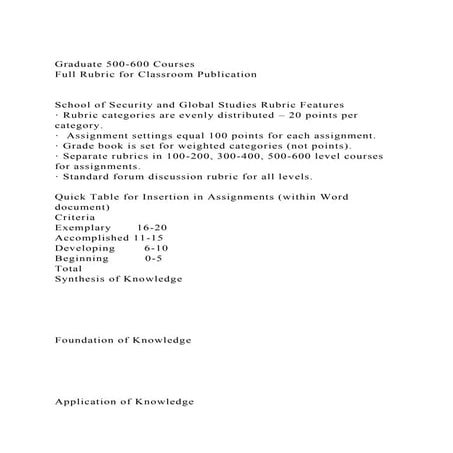 Graduate 500-600 Courses
Full Rubric for Classroom Publication

School of Security and Global Studies Rubric Features
· Rubric categories are evenly distributed – 20 points per category.
· Assignment settings equal 100 points for each assignment.
· Grade book is set for weighted categories (not points).
· Separate rubrics in 100-200, 300-400, 500-600 level courses for assignments.
· Standard forum discussion rubric for all levels.

Quick Table for Insertion in Assignments (within Word document)
Criteria
Exemplary 16-20
Accomplished 11-15
Developing 6-10
Beginning 0-5
Total
Synthesis of Knowledge

Foundation of Knowledge

Application of Knowledge